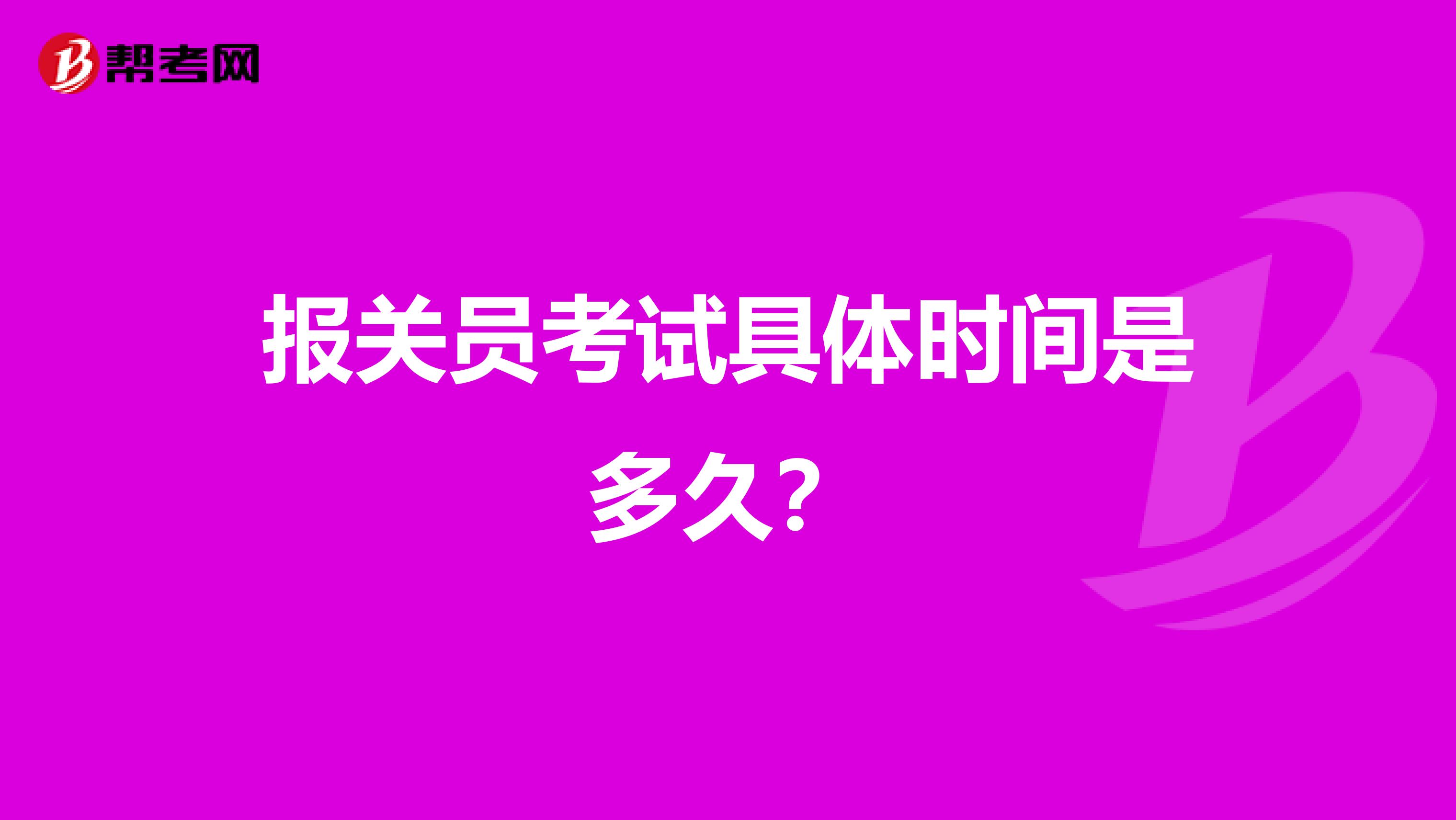 帮考网

报关员考试具体时间是多久？